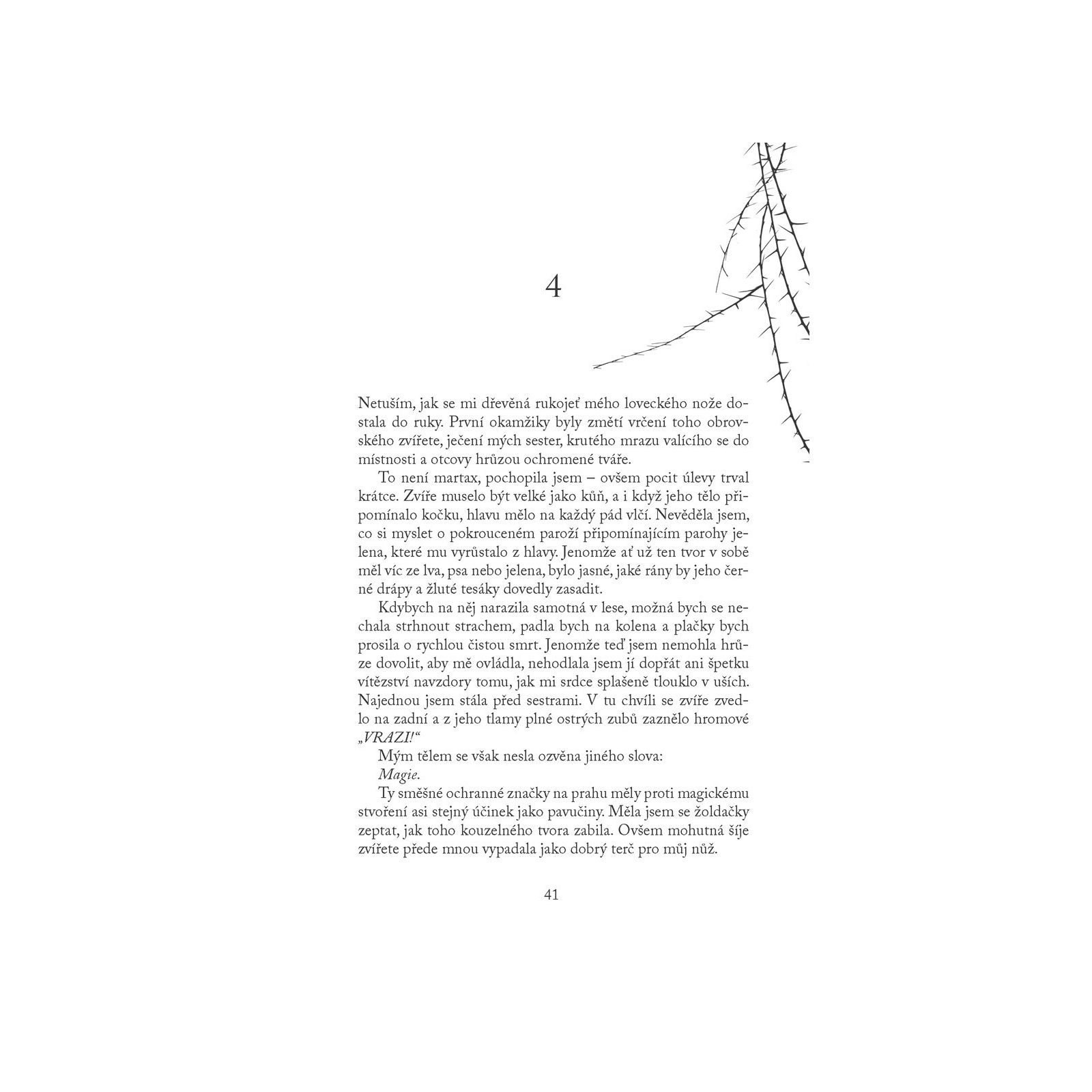 4

Netuším, jak se mi dřevěná rukojeť mého loveckého nože dostala do ruky. První okamžiky byly změtí vrčení toho obrovského zvířete, ječení mých sester, krutého mrazu valícího se do místnosti a otcovy hrůzou ochromené tváře.

To není martax, pochopila jsem – ovšem pocit úlevy trval krátce. Zvíře muselo být velké jako kůň, a i když jeho tělo připomínalo kočku, hlavu mělo na každý pád vlčí. Nevěděla jsem, co si myslet o pokrouceném paroží připomínajícím parohy jelena, které mu vyrůstalo z hlavy. Jenomže ať už ten tvor v sobě měl víc ze lva, psa nebo jelena, bylo jasné, jaké rány by jeho černé drápy a žluté tesáky dovedly zasadit.

Kdybych na něj narazila samotná v lese, možná bych se nechala strhnout strachem, padla bych na kolena a plačky bych prosila o rychlou čistou smrt. Jenomže teď jsem nemohla hrůze dovolit, aby mě ovládla, nehodlala jsem jí dopřát ani špetku vítězství navzdory tomu, jak mi srdce splašeně tlouklo v uších. Najednou jsem stála před sestrami. V tu chvíli se zvíře zvedlo na zadní a z jeho tlamy plné ostrých zubů zaznělo hromové „VRAZI!“

Mým tělem se však nesla ozvěna jiného slova:

Magie.

Ty směšné ochranné značky na prahu měly proti magickému stvoření asi stejný účinek jako pavučiny. Měla jsem se žoldačky zeptat, jak toho kouzelného tvora zabila. Ovšem mohutná šíje zvířete přede mnou vypadala jako dobrý terč pro můj nůž.

41